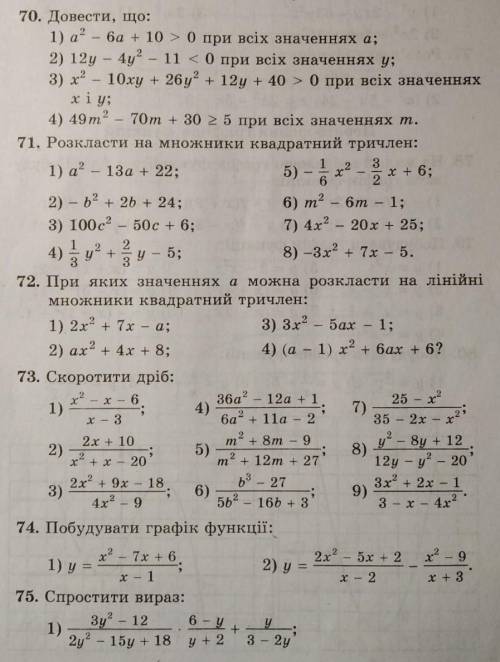 70. Довести, що:
1) $a^2 - 6a + 10 > 0$ при всіх значеннях $a$;
2) $12y - 4y^2 - 11 < 0$ при всіх значеннях $y$;
3) $x^2 - 10xy + 26y^2 + 12y + 40 > 0$ при всіх значеннях $x$ і $y$;
4) $49m^2 - 70m + 30 \geq 5$ при всіх значеннях $m$.

71. Розкласти на множники квадратний тричлен:
1) $a^2 - 13a + 22$;
2) $-b^2 + 2b + 24$;
3) $100c^2 - 50c + 6$;
4) $\frac{1}{3}y^2 + \frac{2}{3}y - 5$;
5) $-\frac{1}{6}x^2 - \frac{3}{2}x + 6$;
6) $m^2 - 6m - 1$;
7) $4x^2 - 20x + 25$;
8) $-3x^2 + 7x - 5$.

72. При яких значеннях $a$ можна розкласти на лінійні множники квадратний тричлен:
1) $2x^2 + 7x - a$;
2) $ax^2 + 4x + 8$;
3) $3x^2 - 5ax - 1$;
4) $(a - 1)x^2 + 6ax + 6$?

73. Скоротити дріб:
1) $\frac{x^2 - x - 6}{x - 3}$;
2) $\frac{2x + 10}{x^2 + x - 20}$;
3) $\frac{2x^2 + 9x - 18}{4x^2 - 9}$;
4) $\frac{36a^2 - 12a + 1}{6a^2 + 11a - 2}$;
5) $\frac{m^2 + 8m - 9}{m^2 + 12m + 27}$;
6) $\frac{b^3 - 27}{5b^2 - 16b + 3}$;
7) $\frac{25 - x^2}{35 - 2x - x^2}$;
8) $\frac{y^2 - 8y + 12}{12y - y^2 - 20}$;
9) $\frac{3x^2 + 2x - 1}{3 - x - 4x^2}$.

74. Побудувати графік функції:
1) $y = \frac{x^2 - 7x + 6}{x - 1}$;
2) $y = \frac{2x^2 - 5x + 2}{x - 2} - \frac{x^2 - 9}{x + 3}$.

75. Спростити вираз:
1) $\frac{3y^2 - 12}{2y^2 - 15y + 18} \cdot \frac{6 - y}{y + 2} + \frac{y}{3 - 2y}$;